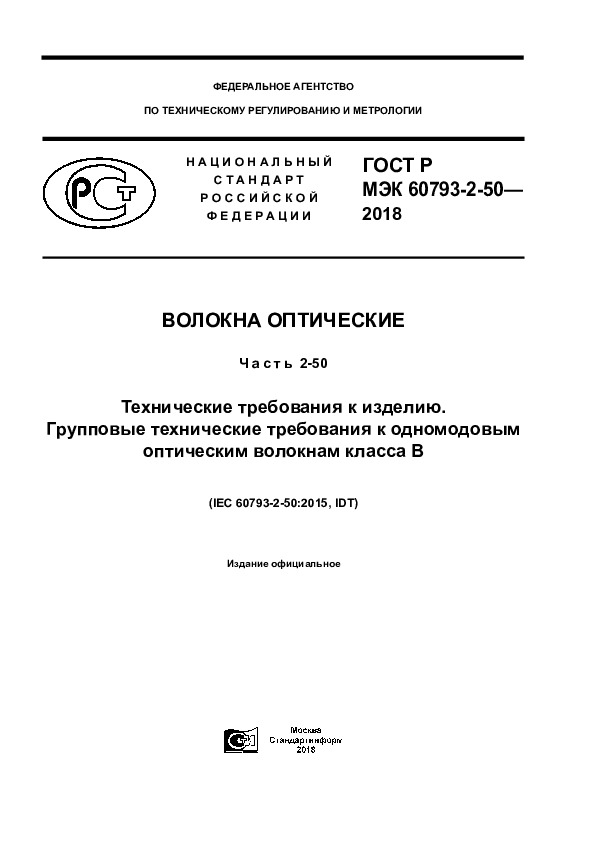 ФЕДЕРАЛЬНОЕ АГЕНТСТВО

ПО ТЕХНИЧЕСКОМУ РЕГУЛИРОВАНИЮ И МЕТРОЛОГИИ

РСТ

НАЦИОНАЛЬНЫЙ СТАНДАРТ РОССИЙСКОЙ ФЕДЕРАЦИИ

ГОСТ Р МЭК 60793-2-50— 2018

ВОЛОКНА ОПТИЧЕСКИЕ

Часть 2-50

Технические требования к изделию. Групповые технические требования к одномодовым оптическим волокнам класса В

(IEC 60793-2-50:2015, IDT)

Издание официальное

Москва
Стандартинформ
2018